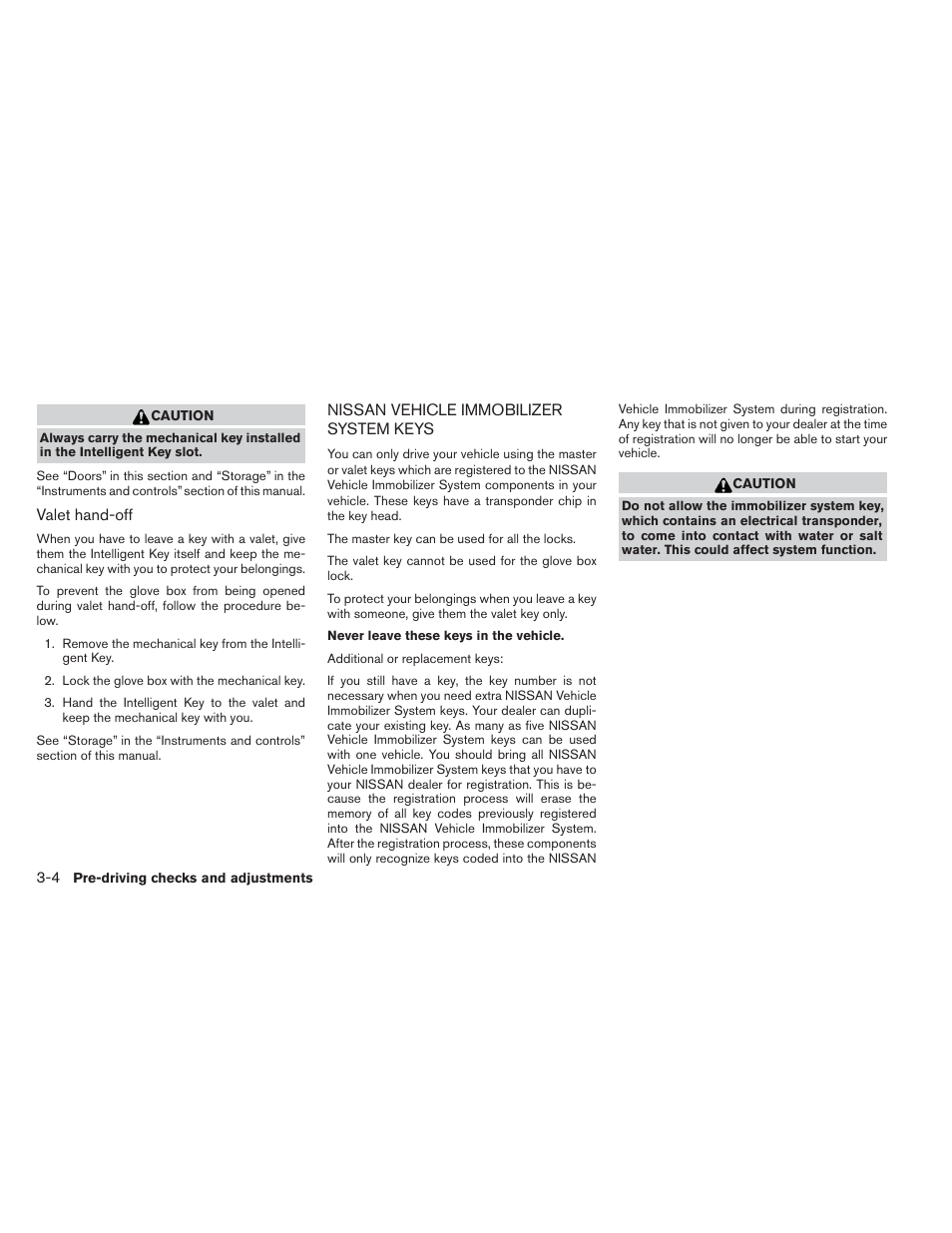 CAUTION

Always carry the mechanical key installed in the Intelligent Key slot.

See “Doors” in this section and “Storage” in the “Instruments and controls” section of this manual.

Valet hand-off

When you have to leave a key with a valet, give them the Intelligent Key itself and keep the mechanical key with you to protect your belongings.

To prevent the glove box from being opened during valet hand-off, follow the procedure below.

1. Remove the mechanical key from the Intelligent Key.
2. Lock the glove box with the mechanical key.
3. Hand the Intelligent Key to the valet and keep the mechanical key with you.

See “Storage” in the “Instruments and controls” section of this manual.

NISSAN VEHICLE IMMOBILIZER SYSTEM KEYS

You can only drive your vehicle using the master or valet keys which are registered to the NISSAN Vehicle Immobilizer System components in your vehicle. These keys have a transponder chip in the key head.

The master key can be used for all the locks.

The valet key cannot be used for the glove box lock.

To protect your belongings when you leave a key with someone, give them the valet key only.

Never leave these keys in the vehicle.

Additional or replacement keys:

If you still have a key, the key number is not necessary when you need extra NISSAN Vehicle Immobilizer System keys. Your dealer can duplicate your existing key. As many as five NISSAN Vehicle Immobilizer System keys can be used with one vehicle. You should bring all NISSAN Vehicle Immobilizer System keys that you have to your NISSAN dealer for registration. This is because the registration process will erase the memory of all key codes previously registered into the NISSAN Vehicle Immobilizer System. After the registration process, these components will only recognize keys coded into the NISSAN Vehicle Immobilizer System during registration. Any key that is not given to your dealer at the time of registration will no longer be able to start your vehicle.

CAUTION

Do not allow the immobilizer system key, which contains an electrical transponder, to come into contact with water or salt water. This could affect system function.

3-4 Pre-driving checks and adjustments